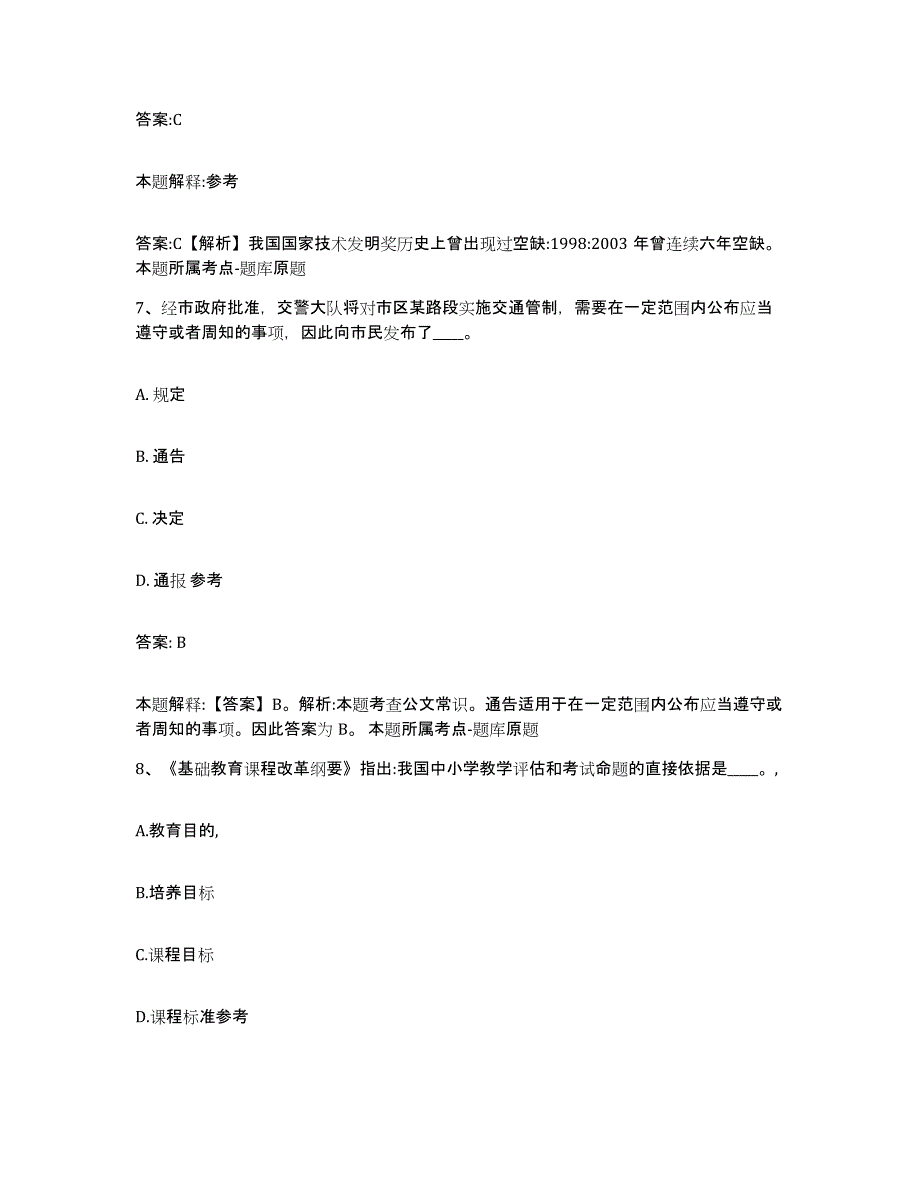 答案:C

本题解释:参考

答案:C【解析】我国国家技术发明奖历史上曾出现过空缺:1998:2003 年曾连续六年空缺。本题所属考点-题库原题

7、经市政府批准，交警大队将对市区某路段实施交通管制，需要在一定范围内公布应当遵守或者周知的事项，因此向市民发布了____。

A. 规定

B. 通告

C. 决定

D. 通报 参考

答案: B

本题解释:【答案】B。解析:本题考查公文常识。通告适用于在一定范围内公布应当遵守或者周知的事项。因此答案为 B。 本题所属考点-题库原题

8、《基础教育课程改革纲要》指出:我国中小学教学评估和考试命题的直接依据是____。,

A.教育目的,

B.培养目标

C.课程目标

D.课程标准参考